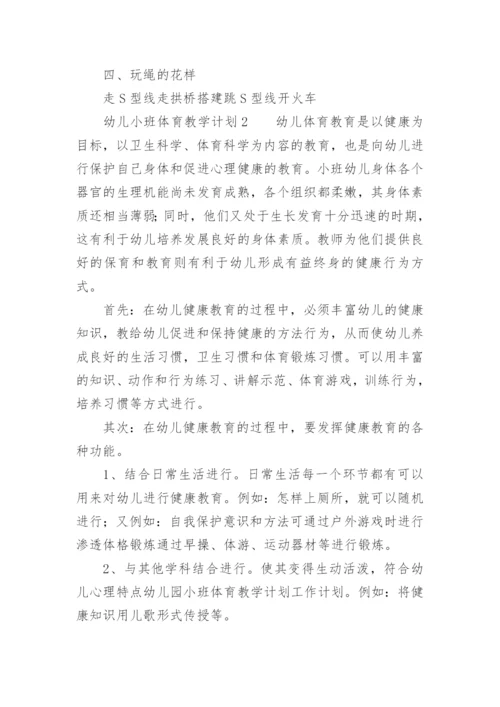 四、玩绳的花样

走S型线走拱桥搭建跳S型线开火车

幼儿小班体育教学计划2　　幼儿体育教育是以健康为目标，以卫生科学、体育科学为内容的教育，也是向幼儿进行保护自己身体和促进心理健康的教育。小班幼儿身体各个器官的生理机能尚未发育成熟，各个组织都柔嫩，其身体素质还相当薄弱；同时，他们又处于生长发育十分迅速的时期，这有利于幼儿培养发展良好的身体素质。教师为他们提供良好的保育和教育则有利于幼儿形成有益终身的健康行为方式。

首先：在幼儿健康教育的过程中，必须丰富幼儿的健康知识，教给幼儿促进和保持健康的方法行为，从而使幼儿养成良好的生活习惯，卫生习惯和体育锻炼习惯。可以用丰富的知识、动作和行为练习、讲解示范、体育游戏，训练行为，培养习惯等方式进行。

其次：在幼儿健康教育的过程中，要发挥健康教育的各种功能。

1、结合日常生活进行。日常生活每一个环节都有可以用来对幼儿进行健康教育。例如：怎样上厕所，就可以随机进行；又例如：自我保护意识和方法可通过户外游戏时进行渗透体格锻炼通过早操、体游、运动器材等进行锻炼。

2、与其他学科结合进行。使其变得生动活泼，符合幼儿心理特点幼儿园小班体育教学计划工作计划。例如：将健康知识用儿歌形式传授等。